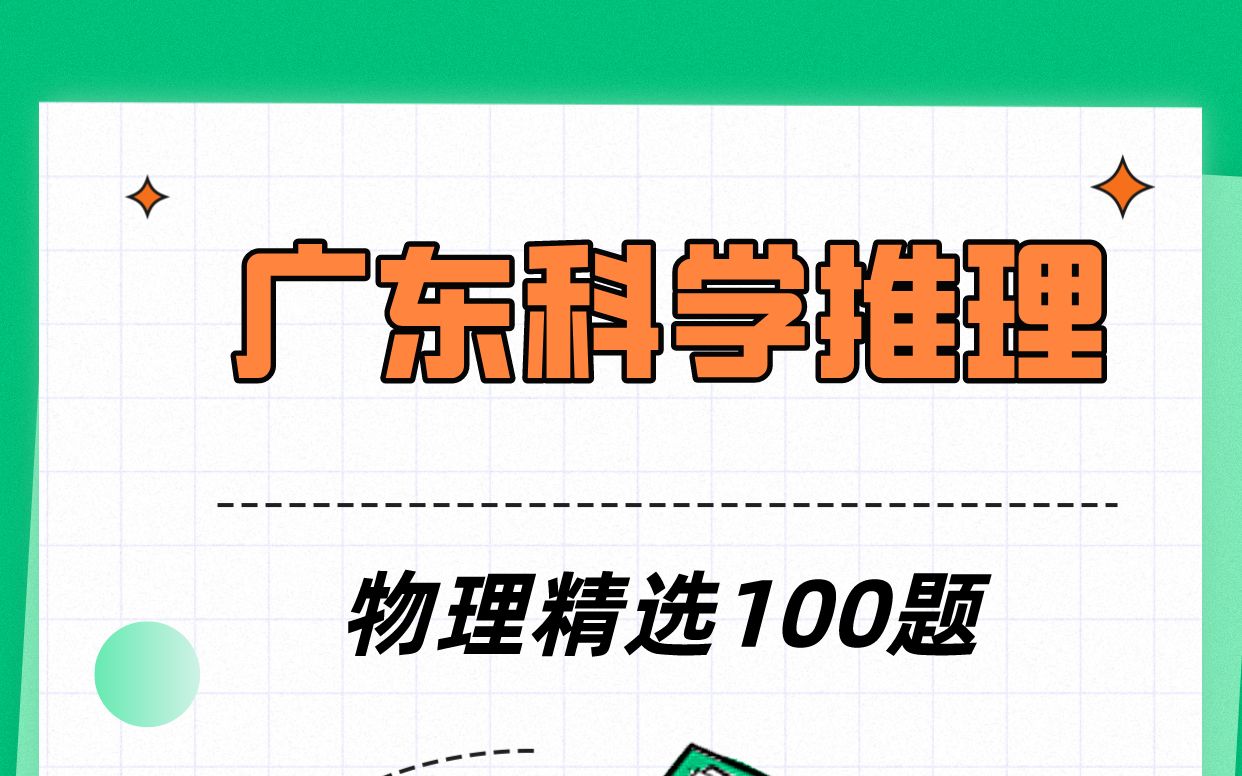 广东科学推理

物理精选100题